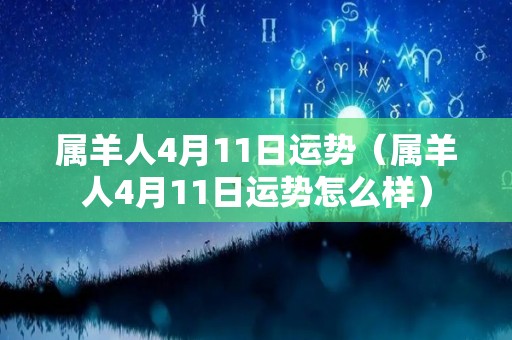 属羊人4月11日运势（属羊人4月11日运势怎么样）